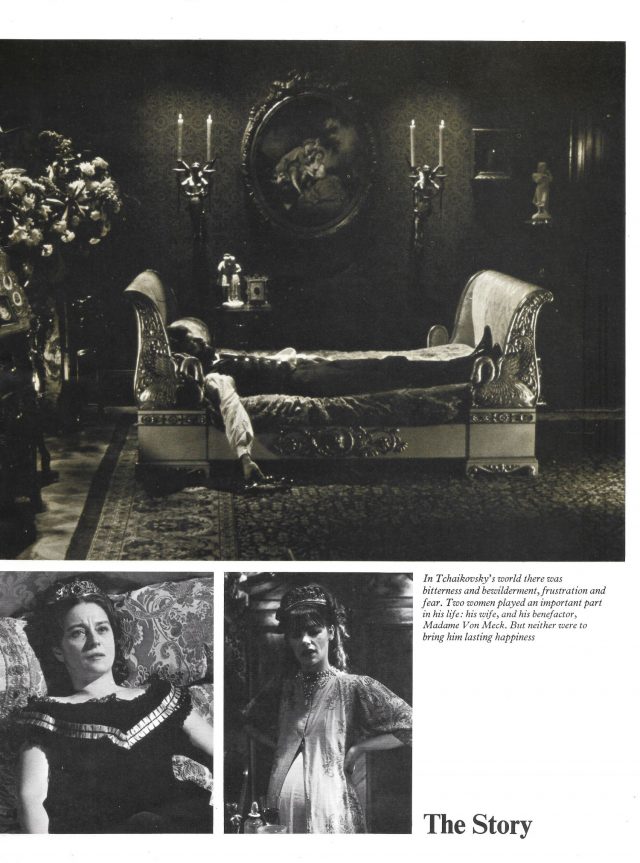 In Tchaikovsky's world there was bitterness and bewilderment, frustration and fear. Two women played an important part in his life: his wife, and his benefactor, Madame Von Meck. But neither were to bring him lasting happiness

The Story